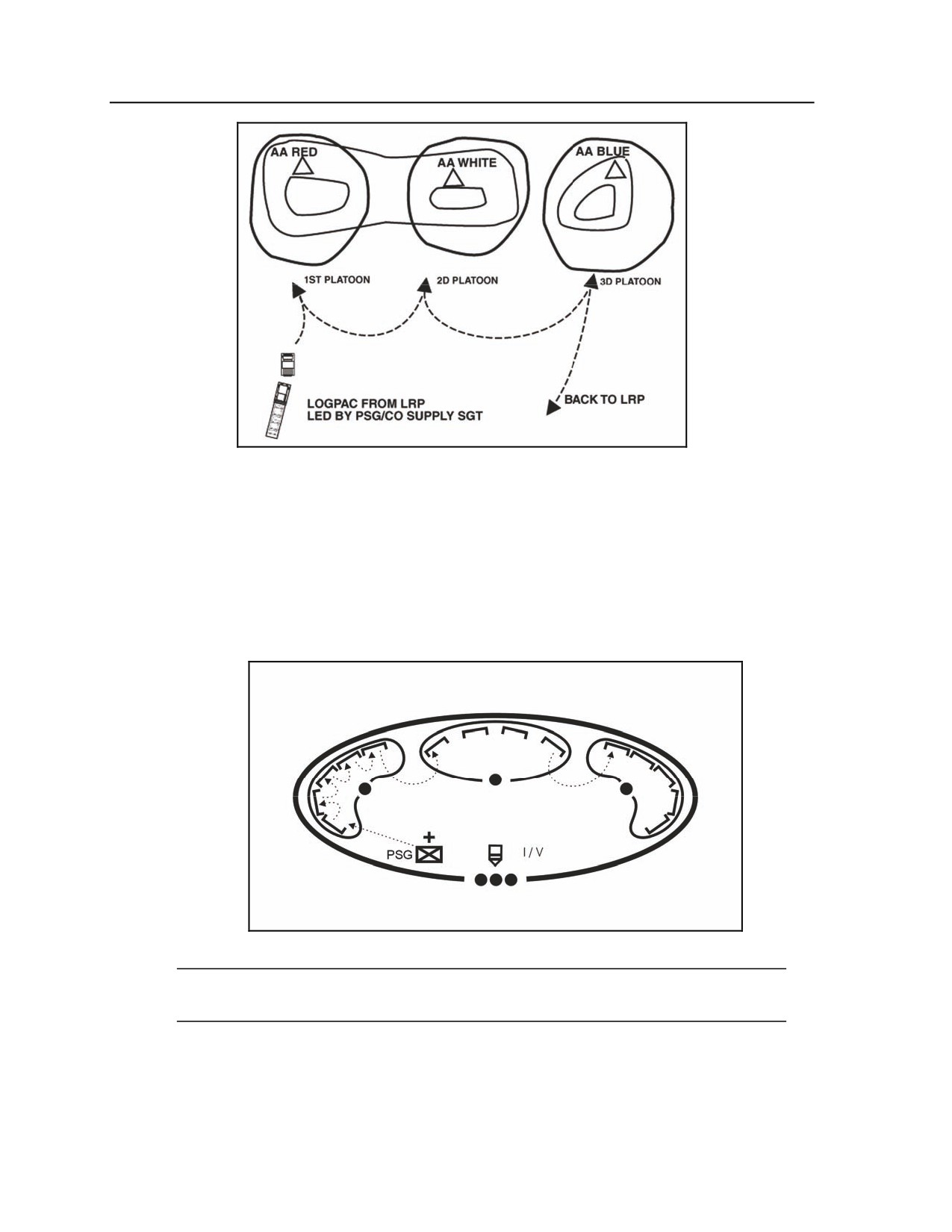 AA RED

AA WHITE

AA BLUE

1ST PLATOON

2D PLATOON

3D PLATOON

LOGPAC FROM LRP
LED BY PSG/CO SUPPLY SGT

BACK TO LRP

PSG

I / V